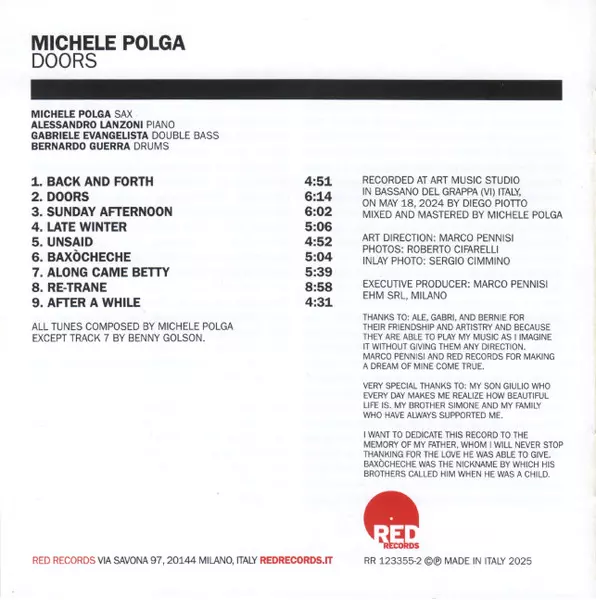 MICHELE POLGA
DOORS

MICHELE POLGA SAX
ALESSANDRO LANZONI PIANO
GABRIELE EVANGELISTA DOUBLE BASS
BERNARDO GUERRA DRUMS

1. BACK AND FORTH 4:51
2. DOORS 6:14
3. SUNDAY AFTERNOON 6:02
4. LATE WINTER 5:06
5. UNSAID 4:52
6. BAXÒCHECHE 5:04
7. ALONG CAME BETTY 5:39
8. RE-TRANE 8:58
9. AFTER A WHILE 4:31

ALL TUNES COMPOSED BY MICHELE POLGA EXCEPT TRACK 7 BY BENNY GOLSON.

RECORDED AT ART MUSIC STUDIO
IN BASSANO DEL GRAPPA (VI) ITALY,
ON MAY 18, 2024 BY DIEGO PIOTTO
MIXED AND MASTERED BY MICHELE POLGA

ART DIRECTION: MARCO PENNISI
PHOTOS: ROBERTO CIFARELLI
INLAY PHOTO: SERGIO CIMMINO

EXECUTIVE PRODUCER: MARCO PENNISI
EHM SRL, MILANO

THANKS TO: ALE, GABRI, AND BERNIE FOR THEIR FRIENDSHIP AND ARTISTRY AND BECAUSE THEY ARE ABLE TO PLAY MY MUSIC AS I IMAGINE IT WITHOUT GIVING THEM ANY DIRECTION. MARCO PENNISI AND RED RECORDS FOR MAKING A DREAM OF MINE COME TRUE.

VERY SPECIAL THANKS TO: MY SON GIULIO WHO EVERY DAY MAKES ME REALIZE HOW BEAUTIFUL LIFE IS. MY BROTHER SIMONE AND MY FAMILY WHO HAVE ALWAYS SUPPORTED ME.

I WANT TO DEDICATE THIS RECORD TO THE MEMORY OF MY FATHER, WHOM I WILL NEVER STOP THANKING FOR THE LOVE HE WAS ABLE TO GIVE. BAXÒCHECHE WAS THE NICKNAME BY WHICH HIS BROTHERS CALLED HIM WHEN HE WAS A CHILD.

RED
RECORDS

RED RECORDS VIA SAVONA 97, 20144 MILANO, ITALY REDRECORDS.IT

RR 123355-2 ©℗ MADE IN ITALY 2025